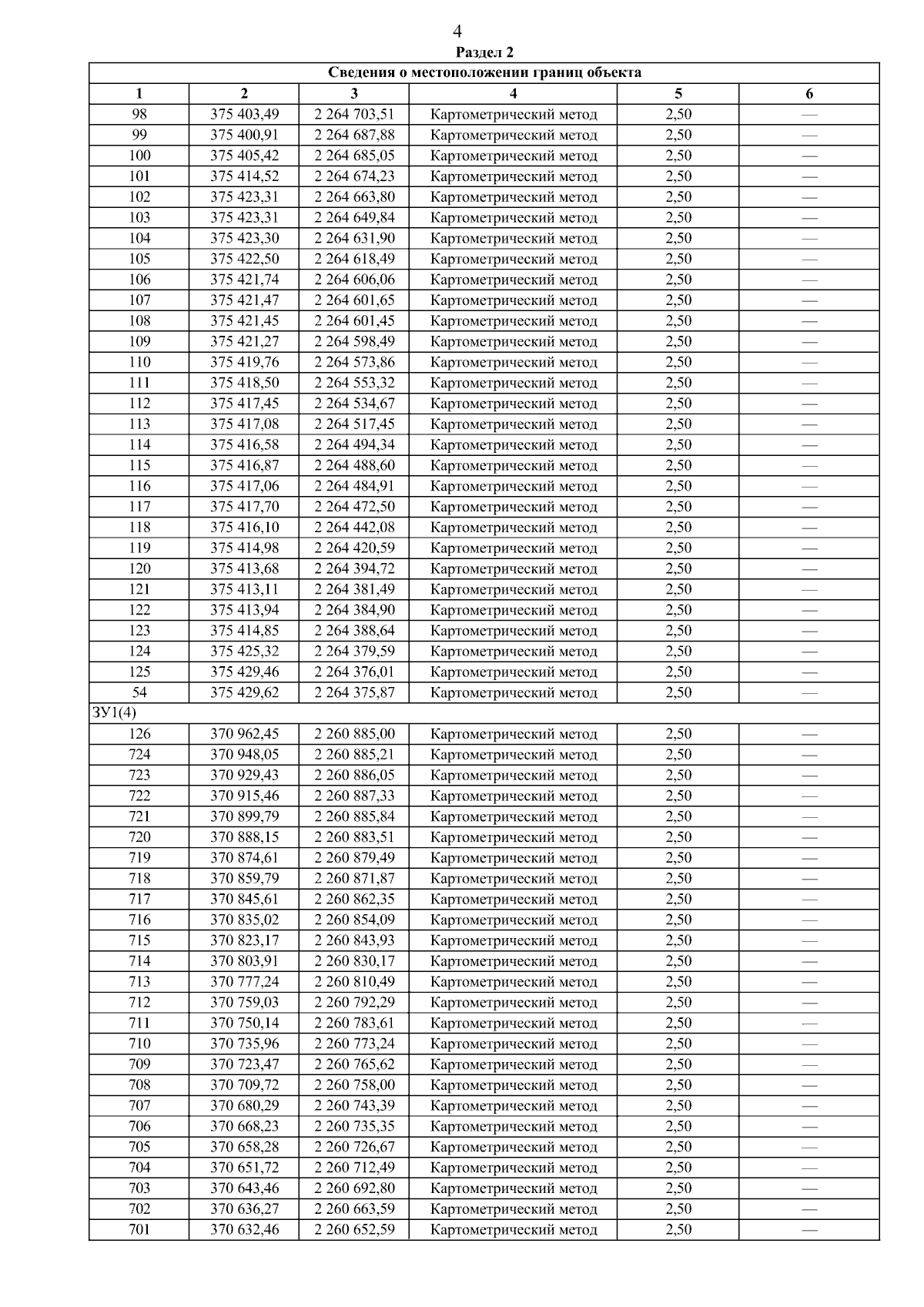 4

Раздел 2

| Сведения о местоположении границ объекта | | | | | |
|---|---|---|---|---|---|
| 1 | 2 | 3 | 4 | 5 | 6 |
| 98 | 375 403,49 | 2 264 703,51 | Картометрический метод | 2,50 | — |
| 99 | 375 400,91 | 2 264 687,88 | Картометрический метод | 2,50 | — |
| 100 | 375 405,42 | 2 264 685,05 | Картометрический метод | 2,50 | — |
| 101 | 375 414,52 | 2 264 674,23 | Картометрический метод | 2,50 | — |
| 102 | 375 423,31 | 2 264 663,80 | Картометрический метод | 2,50 | — |
| 103 | 375 423,31 | 2 264 649,84 | Картометрический метод | 2,50 | — |
| 104 | 375 423,30 | 2 264 631,90 | Картометрический метод | 2,50 | — |
| 105 | 375 422,50 | 2 264 618,49 | Картометрический метод | 2,50 | — |
| 106 | 375 421,74 | 2 264 606,06 | Картометрический метод | 2,50 | — |
| 107 | 375 421,47 | 2 264 601,65 | Картометрический метод | 2,50 | — |
| 108 | 375 421,45 | 2 264 601,45 | Картометрический метод | 2,50 | — |
| 109 | 375 421,27 | 2 264 598,49 | Картометрический метод | 2,50 | — |
| 110 | 375 419,76 | 2 264 573,86 | Картометрический метод | 2,50 | — |
| 111 | 375 418,50 | 2 264 553,32 | Картометрический метод | 2,50 | — |
| 112 | 375 417,45 | 2 264 534,67 | Картометрический метод | 2,50 | — |
| 113 | 375 417,08 | 2 264 517,45 | Картометрический метод | 2,50 | — |
| 114 | 375 416,58 | 2 264 494,34 | Картометрический метод | 2,50 | — |
| 115 | 375 416,87 | 2 264 488,60 | Картометрический метод | 2,50 | — |
| 116 | 375 417,06 | 2 264 484,91 | Картометрический метод | 2,50 | — |
| 117 | 375 417,70 | 2 264 472,50 | Картометрический метод | 2,50 | — |
| 118 | 375 416,10 | 2 264 442,08 | Картометрический метод | 2,50 | — |
| 119 | 375 414,98 | 2 264 420,59 | Картометрический метод | 2,50 | — |
| 120 | 375 413,68 | 2 264 394,72 | Картометрический метод | 2,50 | — |
| 121 | 375 413,11 | 2 264 381,49 | Картометрический метод | 2,50 | — |
| 122 | 375 413,94 | 2 264 384,90 | Картометрический метод | 2,50 | — |
| 123 | 375 414,85 | 2 264 388,64 | Картометрический метод | 2,50 | — |
| 124 | 375 425,32 | 2 264 379,59 | Картометрический метод | 2,50 | — |
| 125 | 375 429,46 | 2 264 376,01 | Картометрический метод | 2,50 | — |
| 54 | 375 429,62 | 2 264 375,87 | Картометрический метод | 2,50 | — |
| ЗУ1(4) | | | | | |
| 126 | 370 962,45 | 2 260 885,00 | Картометрический метод | 2,50 | — |
| 724 | 370 948,05 | 2 260 885,21 | Картометрический метод | 2,50 | — |
| 723 | 370 929,43 | 2 260 886,05 | Картометрический метод | 2,50 | — |
| 722 | 370 915,46 | 2 260 887,33 | Картометрический метод | 2,50 | — |
| 721 | 370 899,79 | 2 260 885,84 | Картометрический метод | 2,50 | — |
| 720 | 370 888,15 | 2 260 883,51 | Картометрический метод | 2,50 | — |
| 719 | 370 874,61 | 2 260 879,49 | Картометрический метод | 2,50 | — |
| 718 | 370 859,79 | 2 260 871,87 | Картометрический метод | 2,50 | — |
| 717 | 370 845,61 | 2 260 862,35 | Картометрический метод | 2,50 | — |
| 716 | 370 835,02 | 2 260 854,09 | Картометрический метод | 2,50 | — |
| 715 | 370 823,17 | 2 260 843,93 | Картометрический метод | 2,50 | — |
| 714 | 370 803,91 | 2 260 830,17 | Картометрический метод | 2,50 | — |
| 713 | 370 777,24 | 2 260 810,49 | Картометрический метод | 2,50 | — |
| 712 | 370 759,03 | 2 260 792,29 | Картометрический метод | 2,50 | — |
| 711 | 370 750,14 | 2 260 783,61 | Картометрический метод | 2,50 | — |
| 710 | 370 735,96 | 2 260 773,24 | Картометрический метод | 2,50 | — |
| 709 | 370 723,47 | 2 260 765,62 | Картометрический метод | 2,50 | — |
| 708 | 370 709,72 | 2 260 758,00 | Картометрический метод | 2,50 | — |
| 707 | 370 680,29 | 2 260 743,39 | Картометрический метод | 2,50 | — |
| 706 | 370 668,23 | 2 260 735,35 | Картометрический метод | 2,50 | — |
| 705 | 370 658,28 | 2 260 726,67 | Картометрический метод | 2,50 | — |
| 704 | 370 651,72 | 2 260 712,49 | Картометрический метод | 2,50 | — |
| 703 | 370 643,46 | 2 260 692,80 | Картометрический метод | 2,50 | — |
| 702 | 370 636,27 | 2 260 663,59 | Картометрический метод | 2,50 | — |
| 701 | 370 632,46 | 2 260 652,59 | Картометрический метод | 2,50 | — |